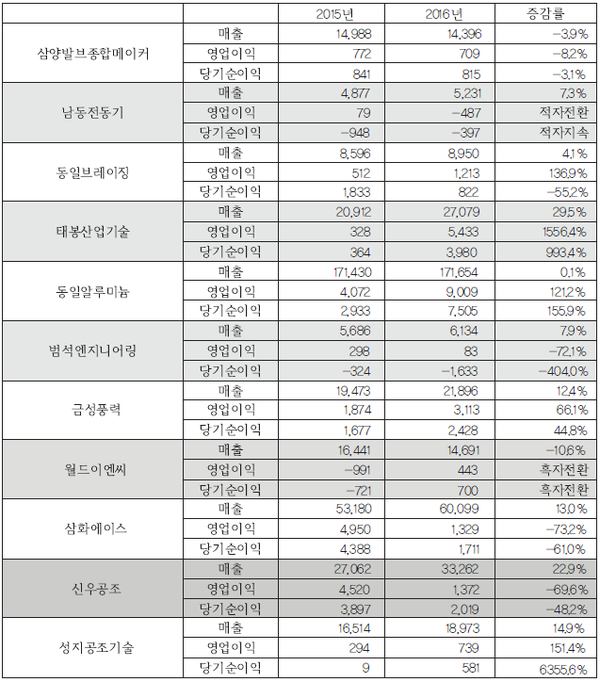 | | | 2015년 | 2016년 | 증감률 |
|---|---|---|---|---|
| 삼양발브종합메이커 | 매출 | 14,988 | 14,396 | -3.9% |
| | 영업이익 | 772 | 709 | -8.2% |
| | 당기순이익 | 841 | 815 | -3.1% |
| 남동전동기 | 매출 | 4,877 | 5,231 | 7.3% |
| | 영업이익 | 79 | -487 | 적자전환 |
| | 당기순이익 | -948 | -397 | 적자지속 |
| 동일브레이징 | 매출 | 8,596 | 8,950 | 4.1% |
| | 영업이익 | 512 | 1,213 | 136.9% |
| | 당기순이익 | 1,833 | 822 | -55.2% |
| 태봉산업기술 | 매출 | 20,912 | 27,079 | 29.5% |
| | 영업이익 | 328 | 5,433 | 1556.4% |
| | 당기순이익 | 364 | 3,980 | 993.4% |
| 동일알루미늄 | 매출 | 171,430 | 171,654 | 0.1% |
| | 영업이익 | 4,072 | 9,009 | 121.2% |
| | 당기순이익 | 2,933 | 7,505 | 155.9% |
| 범석엔지니어링 | 매출 | 5,686 | 6,134 | 7.9% |
| | 영업이익 | 298 | 83 | -72.1% |
| | 당기순이익 | -324 | -1,633 | -404.0% |
| 금성풍력 | 매출 | 19,473 | 21,896 | 12.4% |
| | 영업이익 | 1,874 | 3,113 | 66.1% |
| | 당기순이익 | 1,677 | 2,428 | 44.8% |
| 월드이엔씨 | 매출 | 16,441 | 14,691 | -10.6% |
| | 영업이익 | -991 | 443 | 흑자전환 |
| | 당기순이익 | -721 | 700 | 흑자전환 |
| 삼화에이스 | 매출 | 53,180 | 60,099 | 13.0% |
| | 영업이익 | 4,950 | 1,329 | -73.2% |
| | 당기순이익 | 4,388 | 1,711 | -61.0% |
| 신우공조 | 매출 | 27,062 | 33,262 | 22.9% |
| | 영업이익 | 4,520 | 1,372 | -69.6% |
| | 당기순이익 | 3,897 | 2,019 | -48.2% |
| 성지공조기술 | 매출 | 16,514 | 18,973 | 14.9% |
| | 영업이익 | 294 | 739 | 151.4% |
| | 당기순이익 | 9 | 581 | 6355.6% |